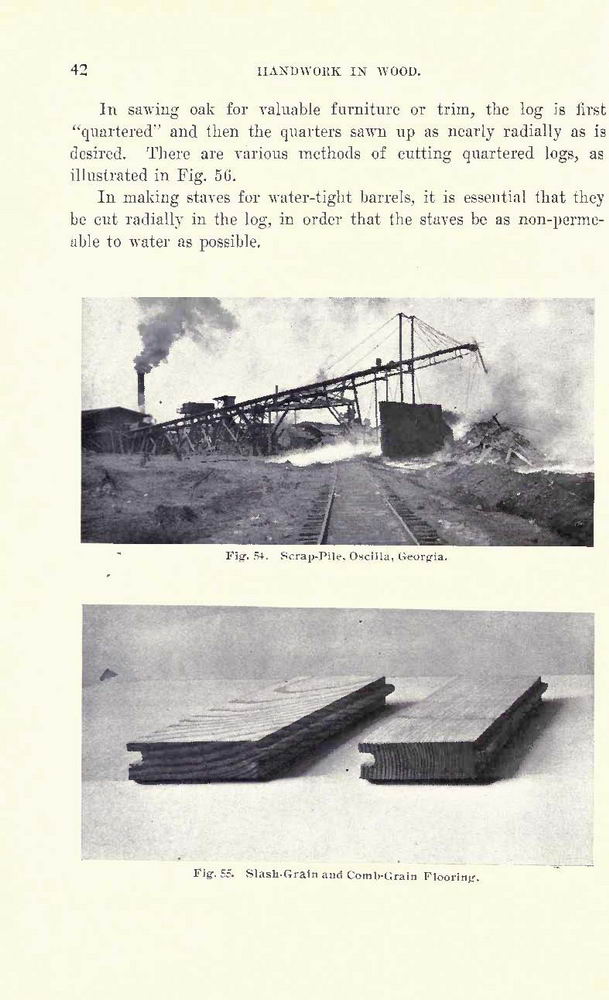 42 HANDWORK IN WOOD.

In sawing oak for valuable furniture or trim, the log is first "quartered" and then the quarters sawn up as nearly radially as is desired. There are various methods of cutting quartered logs, as illustrated in Fig. 56.

In making staves for water-tight barrels, it is essential that they be cut radially in the log, in order that the staves be as non-permeable to water as possible.

Fig. 54. Scrap-Pile, Oscilla, Georgia.

Fig. 55. Slash-Grain and Comb-Grain Flooring.